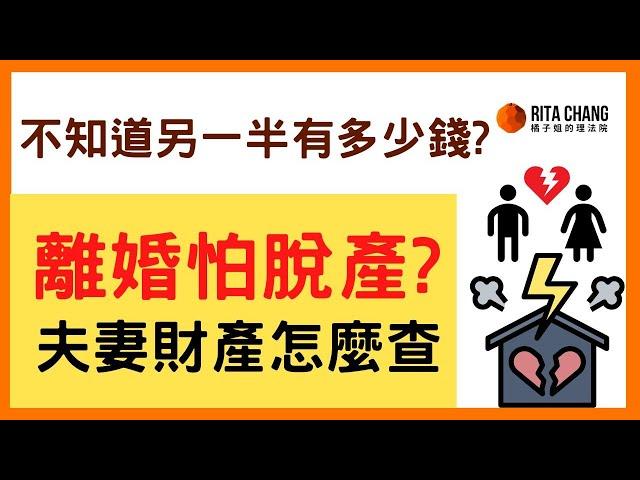 不知道另一半有多少錢?

RITA CHANG
橘子姐的理法院

離婚怕脫產?
夫妻財產怎麼查